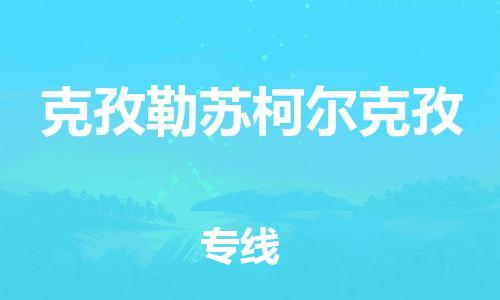 克孜勒苏柯尔克孜

专线